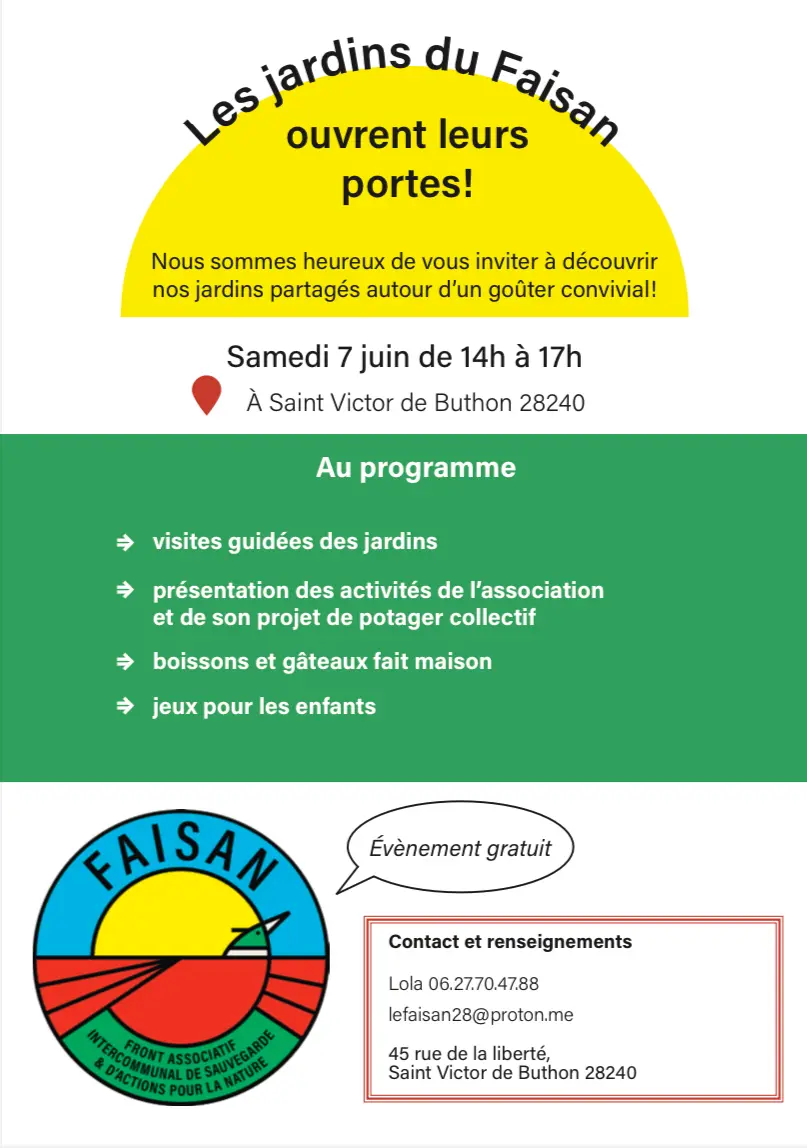 Les jardins du Faisan

ouvrent leurs portes!

Nous sommes heureux de vous inviter à découvrir nos jardins partagés autour d'un goûter convivial!

Samedi 7 juin de 14h à 17h

À Saint Victor de Buthon 28240

Au programme

visites guidées des jardins

présentation des activités de l'association et de son projet de potager collectif

boissons et gâteaux fait maison

jeux pour les enfants

FAISAN

FRONT ASSOCIATIF INTERCOMMUNAL DE SAUVEGARDE & D'ACTIONS POUR LA NATURE

Évènement gratuit

Contact et renseignements

Lola 06.27.70.47.88

lefaisan28@proton.me

45 rue de la liberté,
Saint Victor de Buthon 28240